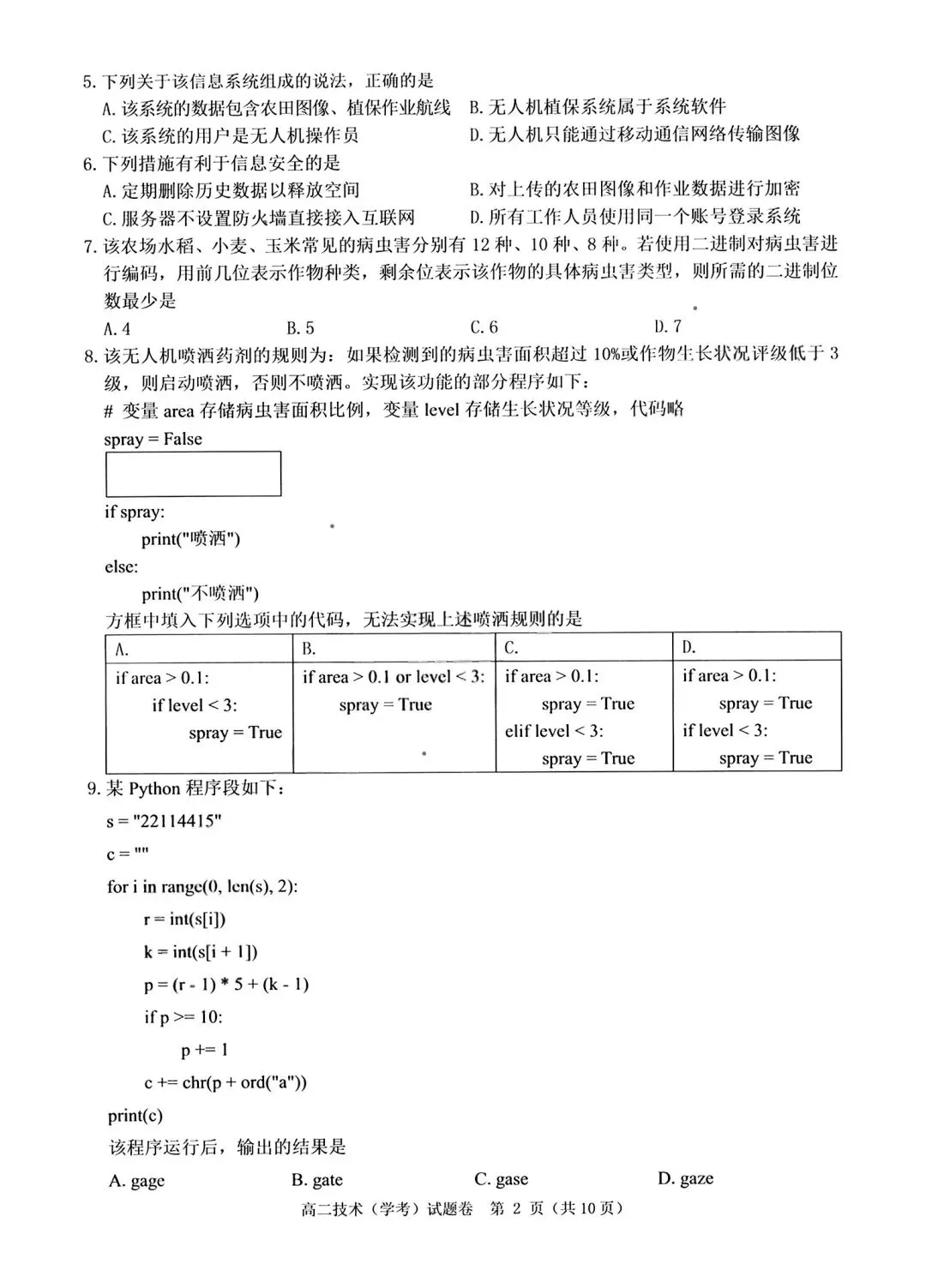 5.下列关于该信息系统组成的说法，正确的是

A.该系统的数据包含农田图像、植保作业航线 B.无人机植保系统属于系统软件

C.该系统的用户是无人机操作员 D.无人机只能通过移动通信网络传输图像

6.下列措施有利于信息安全的是

A.定期删除历史数据以释放空间 B.对上传的农田图像和作业数据进行加密

C.服务器不设置防火墙直接接入互联网 D.所有工作人员使用同一个账号登录系统

7.该农场水稻、小麦、玉米常见的病虫害分别有12种、10种、8种。若使用二进制对病虫害进行编码，用前几位表示作物种类，剩余位表示该作物的具体病虫害类型，则所需的二进制位数最少是

A.4 B.5 C.6 D.7

8.该无人机喷洒药剂的规则为：如果检测到的病虫害面积超过10%或作物生长状况评级低于3级，则启动喷洒，否则不喷洒。实现该功能的部分程序如下：

# 变量area存储病虫害面积比例，变量level存储生长状况等级，代码略
spray = False

if spray:
    print("喷洒")
else:
    print("不喷洒")

方框中填入下列选项中的代码，无法实现上述喷洒规则的是

| A. | B. | C. | D. |
|---|---|---|---|
| if area > 0.1: if level < 3: spray = True | if area > 0.1 or level < 3: spray = True | if area > 0.1: spray = True elif level < 3: spray = True | if area > 0.1: spray = True if level < 3: spray = True |

9.某Python程序段如下：

s = "22114415"
c = ""
for i in range(0, len(s), 2):
    r = int(s[i])
    k = int(s[i + 1])
    p = (r - 1) * 5 + (k - 1)
    if p >= 10:
        p += 1
    c += chr(p + ord("a"))
print(c)

该程序运行后，输出的结果是

A. gage B. gate C. gase D. gaze

高二技术（学考）试题卷 第2页（共10页）